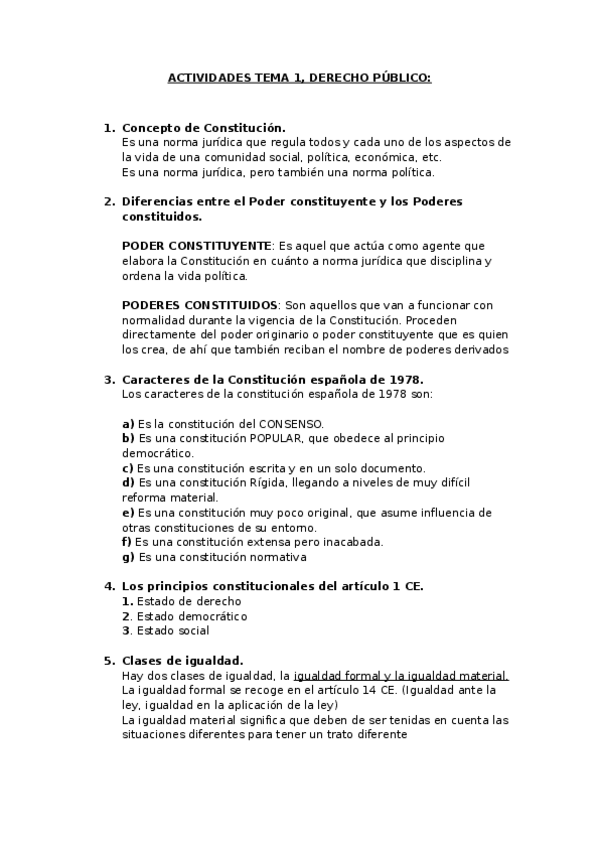 ACTIVIDADES TEMA 1, DERECHO PÚBLICO:

1. Concepto de Constitución.
Es una norma jurídica que regula todos y cada uno de los aspectos de la vida de una comunidad social, política, económica, etc.
Es una norma jurídica, pero también una norma política.

2. Diferencias entre el Poder constituyente y los Poderes constituidos.

PODER CONSTITUYENTE: Es aquel que actúa como agente que elabora la Constitución en cuánto a norma jurídica que disciplina y ordena la vida política.

PODERES CONSTITUIDOS: Son aquellos que van a funcionar con normalidad durante la vigencia de la Constitución. Proceden directamente del poder originario o poder constituyente que es quien los crea, de ahí que también reciban el nombre de poderes derivados

3. Caracteres de la Constitución española de 1978.
Los caracteres de la constitución española de 1978 son:

a) Es la constitución del CONSENSO.
b) Es una constitución POPULAR, que obedece al principio democrático.
c) Es una constitución escrita y en un solo documento.
d) Es una constitución Rígida, llegando a niveles de muy difícil reforma material.
e) Es una constitución muy poco original, que asume influencia de otras constituciones de su entorno.
f) Es una constitución extensa pero inacabada.
g) Es una constitución normativa

4. Los principios constitucionales del artículo 1 CE.
1. Estado de derecho
2. Estado democrático
3. Estado social

5. Clases de igualdad.
Hay dos clases de igualdad, la igualdad formal y la igualdad material.
La igualdad formal se recoge en el artículo 14 CE. (Igualdad ante la ley, igualdad en la aplicación de la ley)
La igualdad material significa que deben de ser tenidas en cuenta las situaciones diferentes para tener un trato diferente